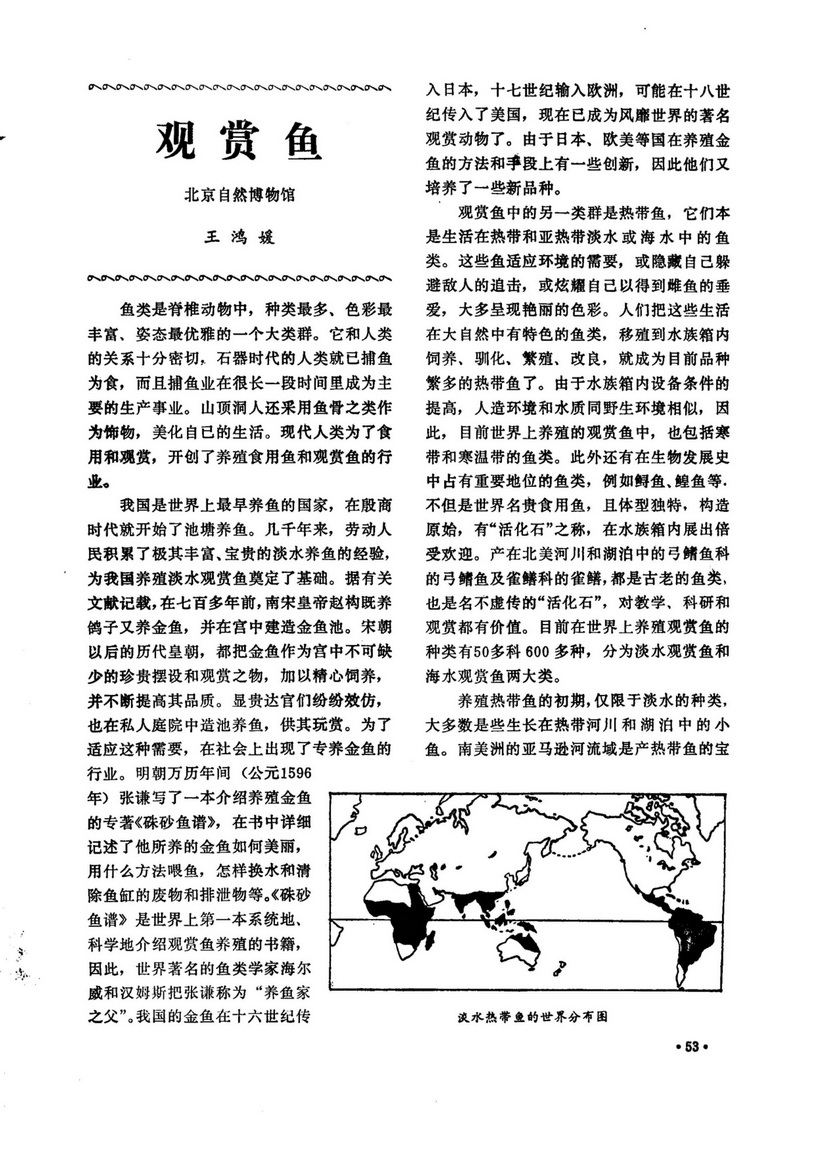 观赏鱼

北京自然博物馆

王鸿媛

鱼类是脊椎动物中，种类最多、色彩最丰富、姿态最优雅的一个大类群。它和人类的关系十分密切，石器时代的人类就已捕鱼为食，而且捕鱼业在很长一段时间里成为主要的生产事业。山顶洞人还采用鱼骨之类作为饰物，美化自已的生活。现代人类为了食用和观赏，开创了养殖食用鱼和观赏鱼的行业。

我国是世界上最早养鱼的国家，在殷商时代就开始了池塘养鱼。几千年来，劳动人民积累了极其丰富、宝贵的淡水养鱼的经验，为我国养殖淡水观赏鱼奠定了基础。据有关文献记载，在七百多年前，南宋皇帝赵构既养鸽子又养金鱼，并在宫中建造金鱼池。宋朝以后的历代皇朝，都把金鱼作为宫中不可缺少的珍贵摆设和观赏之物，加以精心饲养，并不断提高其品质。显贵达官们纷纷效仿，也在私人庭院中造池养鱼，供其玩赏。为了适应这种需要，在社会上出现了专养金鱼的行业。明朝万历年间（公元1596年）张谦写了一本介绍养殖金鱼的专著《硃砂鱼谱》，在书中详细记述了他所养的金鱼如何美丽，用什么方法喂鱼，怎样换水和清除鱼缸的废物和排泄物等。《硃砂鱼谱》是世界上第一本系统地、科学地介绍观赏鱼养殖的书籍，因此，世界著名的鱼类学家海尔威和汉姆斯把张谦称为“养鱼家之父”。我国的金鱼在十六世纪传入日本，十七世纪输入欧洲，可能在十八世纪传入了美国，现在已成为风靡世界的著名观赏动物了。由于日本、欧美等国在养殖金鱼的方法和手段上有一些创新，因此他们又培养了一些新品种。

观赏鱼中的另一类群是热带鱼，它们本是生活在热带和亚热带淡水或海水中的鱼类。这些鱼适应环境的需要，或隐藏自己躲避敌人的追击，或炫耀自己以得到雌鱼的垂爱，大多呈现艳丽的色彩。人们把这些生活在大自然中有特色的鱼类，移殖到水族箱内饲养、驯化、繁殖、改良，就成为目前品种繁多的热带鱼了。由于水族箱内设备条件的提高，人造环境和水质同野生环境相似，因此，目前世界上养殖的观赏鱼中，也包括寒带和寒温带的鱼类。此外还有在生物发展史中占有重要地位的鱼类，例如鲟鱼、鳇鱼等，不但是世界名贵食用鱼，且体型独特，构造原始，有“活化石”之称，在水族箱内展出倍受欢迎。产在北美河川和湖泊中的弓鳍鱼科的弓鳍鱼及雀鳝科的雀鳝，都是古老的鱼类，也是名不虚传的“活化石”，对教学、科研和观赏都有价值。目前在世界上养殖观赏鱼的种类有50多科600多种，分为淡水观赏鱼和海水观赏鱼两大类。

养殖热带鱼的初期，仅限于淡水的种类，大多数是些生长在热带河川和湖泊中的小鱼。南美洲的亚马逊河流域是产热带鱼的宝

淡水热带鱼的世界分布图

·53·